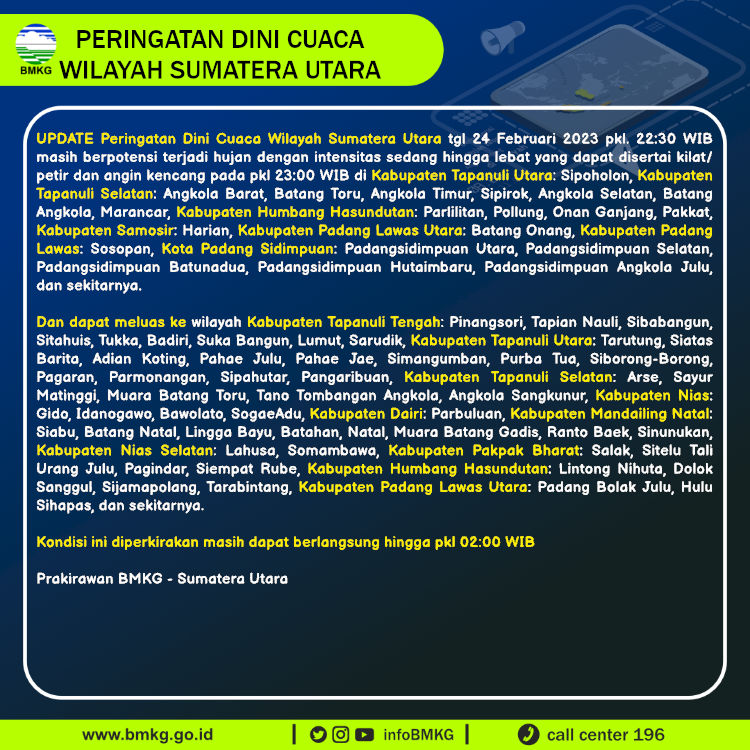 BMKG

PERINGATAN DINI CUACA
WILAYAH SUMATERA UTARA

UPDATE Peringatan Dini Cuaca Wilayah Sumatera Utara tgl 24 Februari 2023 pkl. 22:30 WIB masih berpotensi terjadi hujan dengan intensitas sedang hingga lebat yang dapat disertai kilat/ petir dan angin kencang pada pkl 23:00 WIB di Kabupaten Tapanuli Utara: Sipoholon, Kabupaten Tapanuli Selatan: Angkola Barat, Batang Toru, Angkola Timur, Sipirok, Angkola Selatan, Batang Angkola, Marancar, Kabupaten Humbang Hasundutan: Parlilitan, Pollung, Onan Ganjang, Pakkat, Kabupaten Samosir: Harian, Kabupaten Padang Lawas Utara: Batang Onang, Kabupaten Padang Lawas: Sosopan, Kota Padang Sidimpuan: Padangsidimpuan Utara, Padangsidimpuan Selatan, Padangsidimpuan Batunadua, Padangsidimpuan Hutaimbaru, Padangsidimpuan Angkola Julu, dan sekitarnya.

Dan dapat meluas ke wilayah Kabupaten Tapanuli Tengah: Pinangsori, Tapian Nauli, Sibabangun, Sitahuis, Tukka, Badiri, Suka Bangun, Lumut, Sarudik, Kabupaten Tapanuli Utara: Tarutung, Siatas Barita, Adian Koting, Pahae Julu, Pahae Jae, Simangumban, Purba Tua, Siborong-Borong, Pagaran, Parmonangan, Sipahutar, Pangaribuan, Kabupaten Tapanuli Selatan: Arse, Sayur Matinggi, Muara Batang Toru, Tano Tombangan Angkola, Angkola Sangkunur, Kabupaten Nias: Gido, Idanogawo, Bawolato, SogaeAdu, Kabupaten Dairi: Parbuluan, Kabupaten Mandailing Natal: Siabu, Batang Natal, Lingga Bayu, Batahan, Natal, Muara Batang Gadis, Ranto Baek, Sinunukan, Kabupaten Nias Selatan: Lahusa, Somambawa, Kabupaten Pakpak Bharat: Salak, Sitelu Tali Urang Julu, Pagindar, Siempat Rube, Kabupaten Humbang Hasundutan: Lintong Nihuta, Dolok Sanggul, Sijamapolang, Tarabintang, Kabupaten Padang Lawas Utara: Padang Bolak Julu, Hulu Sihapas, dan sekitarnya.

Kondisi ini diperkirakan masih dapat berlangsung hingga pkl 02:00 WIB

Prakirawan BMKG - Sumatera Utara

www.bmkg.go.id | infoBMKG | call center 196